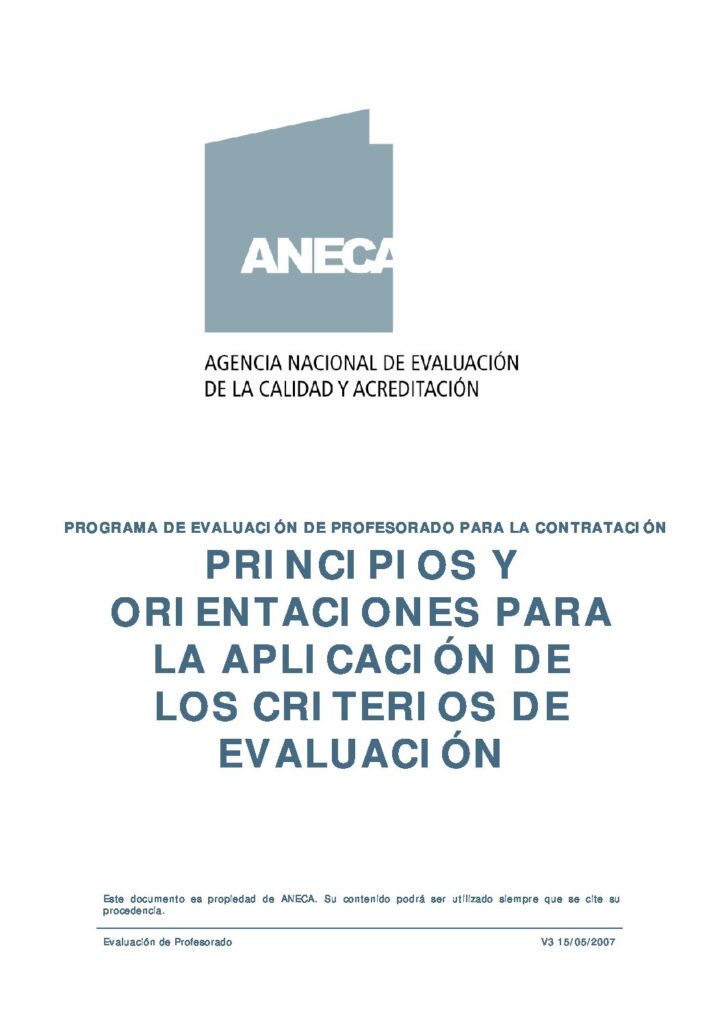 ANECA

AGENCIA NACIONAL DE EVALUACIÓN
DE LA CALIDAD Y ACREDITACIÓN

PROGRAMA DE EVALUACIÓN DE PROFESORADO PARA LA CONTRATACIÓN

PRINCIPIOS Y ORIENTACIONES PARA LA APLICACIÓN DE LOS CRITERIOS DE EVALUACIÓN

Este documento es propiedad de ANECA. Su contenido podrá ser utilizado siempre que se cite su procedencia.

Evaluación de Profesorado

V3 15/05/2007